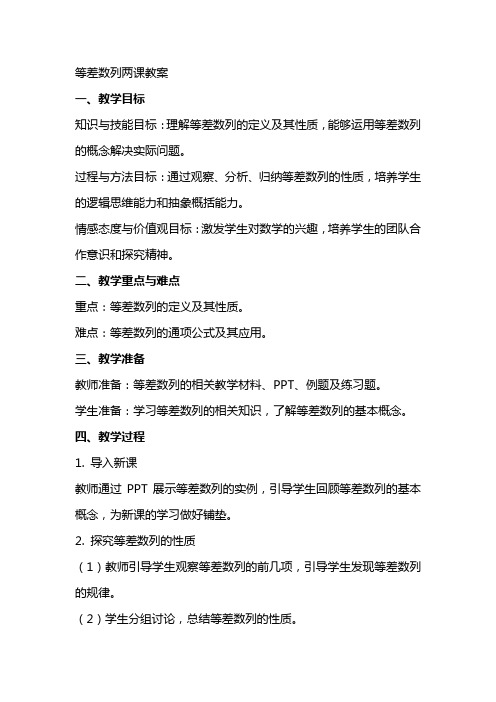 等差数列两课教案

一、教学目标

知识与技能目标：理解等差数列的定义及其性质，能够运用等差数列的概念解决实际问题。

过程与方法目标：通过观察、分析、归纳等差数列的性质，培养学生的逻辑思维能力和抽象概括能力。

情感态度与价值观目标：激发学生对数学的兴趣，培养学生的团队合作意识和探究精神。

二、教学重点与难点

重点：等差数列的定义及其性质。

难点：等差数列的通项公式及其应用。

三、教学准备

教师准备：等差数列的相关教学材料、PPT、例题及练习题。

学生准备：学习等差数列的相关知识，了解等差数列的基本概念。

四、教学过程

1. 导入新课

教师通过 PPT 展示等差数列的实例，引导学生回顾等差数列的基本概念，为新课的学习做好铺垫。

2. 探究等差数列的性质

（1）教师引导学生观察等差数列的前几项，引导学生发现等差数列的规律。

（2）学生分组讨论，总结等差数列的性质。